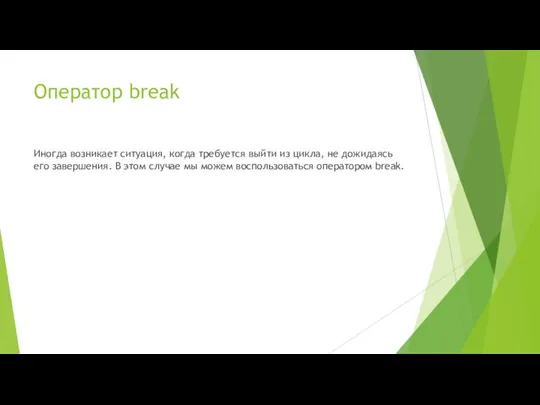 Оператор break

Иногда возникает ситуация, когда требуется выйти из цикла, не дожидаясь его завершения. В этом случае мы можем воспользоваться оператором break.